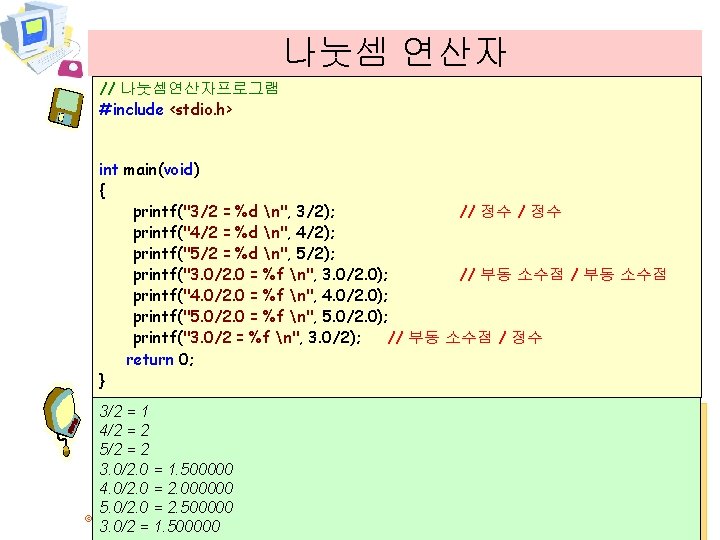 나눗셈 연산자

// 나눗셈연산자프로그램
#include <stdio.h>

int main(void)
{
printf("3/2 = %d \n", 3/2); // 정수 / 정수
printf("4/2 = %d \n", 4/2);
printf("5/2 = %d \n", 5/2);
printf("3.0/2.0 = %f \n", 3.0/2.0); // 부동 소수점 / 부동 소수점
printf("4.0/2.0 = %f \n", 4.0/2.0);
printf("5.0/2.0 = %f \n", 5.0/2.0);
printf("3.0/2 = %f \n", 3.0/2); // 부동 소수점 / 정수
return 0;
}

3/2 = 1
4/2 = 2
5/2 = 2
3.0/2.0 = 1.500000
4.0/2.0 = 2.000000
5.0/2.0 = 2.500000
3.0/2 = 1.500000